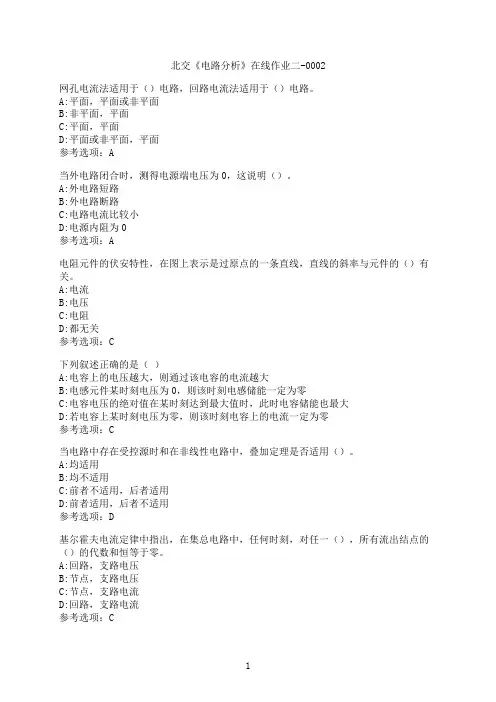 北交《电路分析》在线作业二-0002

网孔电流法适用于（）电路，回路电流法适用于（）电路。
A:平面，平面或非平面
B:非平面，平面
C:平面，平面
D:平面或非平面，平面
参考选项：A

当外电路闭合时，测得电源端电压为0，这说明（）。
A:外电路短路
B:外电路断路
C:电路电流比较小
D:电源内阻为0
参考选项：A

电阻元件的伏安特性，在图上表示是过原点的一条直线，直线的斜率与元件的（）有关。
A:电流
B:电压
C:电阻
D:都无关
参考选项：C

下列叙述正确的是（ ）
A:电容上的电压越大，则通过该电容的电流越大
B:电感元件某时刻电压为0，则该时刻电感储能一定为零
C:电容电压的绝对值在某时刻达到最大值时，此时电容储能也最大
D:若电容上某时刻电压为零，则该时刻电容上的电流一定为零
参考选项：C

当电路中存在受控源时和在非线性电路中，叠加定理是否适用（）。
A:均适用
B:均不适用
C:前者不适用，后者适用
D:前者适用，后者不适用
参考选项：D

基尔霍夫电流定律中指出，在集总电路中，任何时刻，对任一（），所有流出结点的（）的代数和恒等于零。
A:回路，支路电压
B:节点，支路电压
C:节点，支路电流
D:回路，支路电流
参考选项：C

1